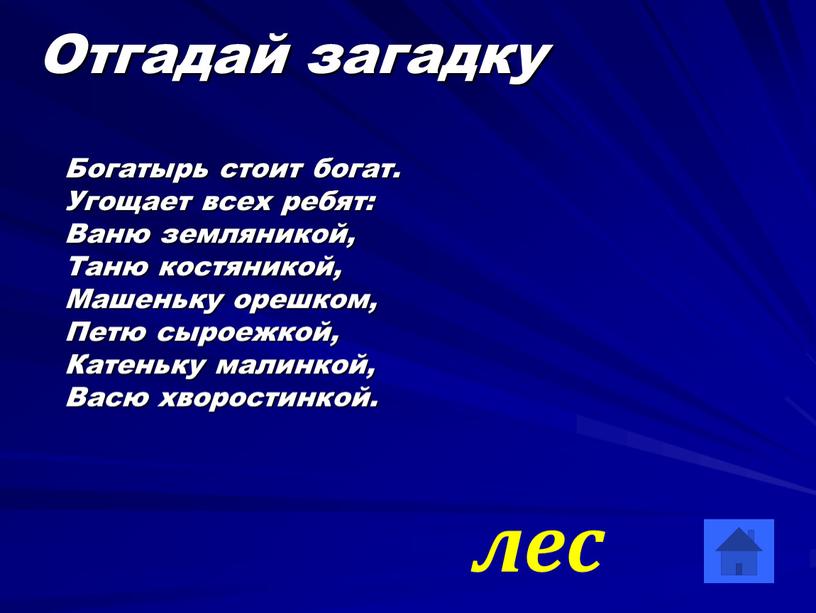 Отгадай загадку

Богатырь стоит богат.
Угощает всех ребят:
Ваню земляникой,
Таню костяникой,
Машеньку орешком,
Петю сыроежкой,
Катеньку малинкой,
Васю хворостинкой.

лес